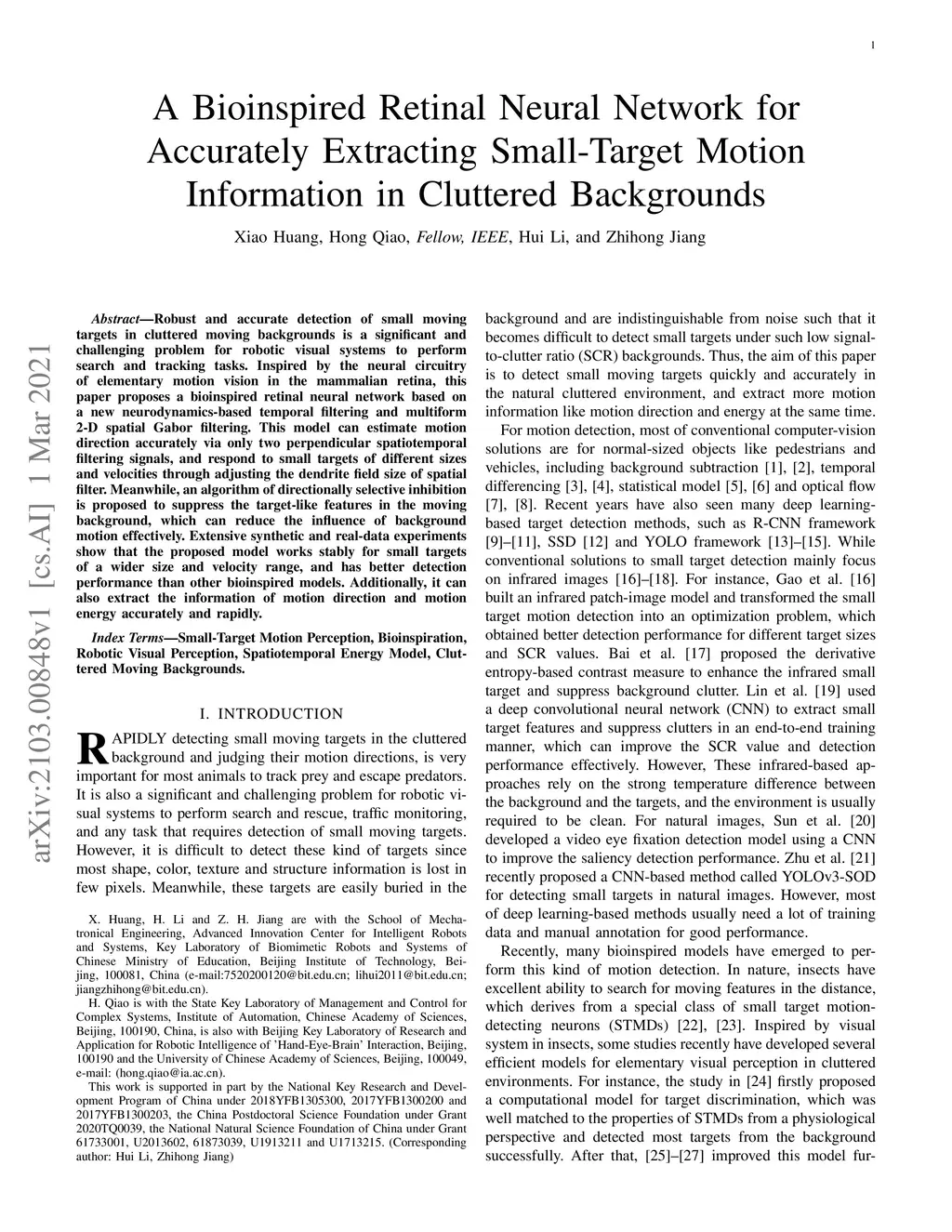 1

A Bioinspired Retinal Neural Network for Accurately Extracting Small-Target Motion Information in Cluttered Backgrounds

Xiao Huang, Hong Qiao, Fellow, IEEE, Hui Li, and Zhihong Jiang

arXiv:2103.00848v1 [cs.AI] 1 Mar 2021

Abstract—Robust and accurate detection of small moving targets in cluttered moving backgrounds is a significant and challenging problem for robotic visual systems to perform search and tracking tasks. Inspired by the neural circuitry of elementary motion vision in the mammalian retina, this paper proposes a bioinspired retinal neural network based on a new neurodynamics-based temporal filtering and multiform 2-D spatial Gabor filtering. This model can estimate motion direction accurately via only two perpendicular spatiotemporal filtering signals, and respond to small targets of different sizes and velocities through adjusting the dendrite field size of spatial filter. Meanwhile, an algorithm of directionally selective inhibition is proposed to suppress the target-like features in the moving background, which can reduce the influence of background motion effectively. Extensive synthetic and real-data experiments show that the proposed model works stably for small targets of a wider size and velocity range, and has better detection performance than other bioinspired models. Additionally, it can also extract the information of motion direction and motion energy accurately and rapidly.

Index Terms—Small-Target Motion Perception, Bioinspiration, Robotic Visual Perception, Spatiotemporal Energy Model, Cluttered Moving Backgrounds.

I. INTRODUCTION

RAPIDLY detecting small moving targets in the cluttered background and judging their motion directions, is very important for most animals to track prey and escape predators. It is also a significant and challenging problem for robotic visual systems to perform search and rescue, traffic monitoring, and any task that requires detection of small moving targets. However, it is difficult to detect these kind of targets since most shape, color, texture and structure information is lost in few pixels. Meanwhile, these targets are easily buried in the

X. Huang, H. Li and Z. H. Jiang are with the School of Mechatronical Engineering, Advanced Innovation Center for Intelligent Robots and Systems, Key Laboratory of Biomimetic Robots and Systems of Chinese Ministry of Education, Beijing Institute of Technology, Beijing, 100081, China (e-mail:7520200120@bit.edu.cn; lihui2011@bit.edu.cn; jiangzhihong@bit.edu.cn).

H. Qiao is with the State Key Laboratory of Management and Control for Complex Systems, Institute of Automation, Chinese Academy of Sciences, Beijing, 100190, China, is also with Beijing Key Laboratory of Research and Application for Robotic Intelligence of 'Hand-Eye-Brain' Interaction, Beijing, 100190 and the University of Chinese Academy of Sciences, Beijing, 100049, e-mail: (hong.qiao@ia.ac.cn).

This work is supported in part by the National Key Research and Development Program of China under 2018YFB1305300, 2017YFB1300200 and 2017YFB1300203, the China Postdoctoral Science Foundation under Grant 2020TQ0039, the National Natural Science Foundation of China under Grant 61733001, U2013602, 61873039, U1913211 and U1713215. (Corresponding author: Hui Li, Zhihong Jiang)

background and are indistinguishable from noise such that it becomes difficult to detect small targets under such low signal-to-clutter ratio (SCR) backgrounds. Thus, the aim of this paper is to detect small moving targets quickly and accurately in the natural cluttered environment, and extract more motion information like motion direction and energy at the same time.

For motion detection, most of conventional computer-vision solutions are for normal-sized objects like pedestrians and vehicles, including background subtraction [1], [2], temporal differencing [3], [4], statistical model [5], [6] and optical flow [7], [8]. Recent years have also seen many deep learning-based target detection methods, such as R-CNN framework [9]–[11], SSD [12] and YOLO framework [13]–[15]. While conventional solutions to small target detection mainly focus on infrared images [16]–[18]. For instance, Gao et al. [16] built an infrared patch-image model and transformed the small target motion detection into an optimization problem, which obtained better detection performance for different target sizes and SCR values. Bai et al. [17] proposed the derivative entropy-based contrast measure to enhance the infrared small target and suppress background clutter. Lin et al. [19] used a deep convolutional neural network (CNN) to extract small target features and suppress clutters in an end-to-end training manner, which can improve the SCR value and detection performance effectively. However, These infrared-based approaches rely on the strong temperature difference between the background and the targets, and the environment is usually required to be clean. For natural images, Sun et al. [20] developed a video eye fixation detection model using a CNN to improve the saliency detection performance. Zhu et al. [21] recently proposed a CNN-based method called YOLOv3-SOD for detecting small targets in natural images. However, most of deep learning-based methods usually need a lot of training data and manual annotation for good performance.

Recently, many bioinspired models have emerged to perform this kind of motion detection. In nature, insects have excellent ability to search for moving features in the distance, which derives from a special class of small target motion-detecting neurons (STMDs) [22], [23]. Inspired by visual system in insects, some studies recently have developed several efficient models for elementary visual perception in cluttered environments. For instance, the study in [24] firstly proposed a computational model for target discrimination, which was well matched to the properties of STMDs from a physiological perspective and detected most targets from the background successfully. After that, [25]–[27] improved this model fur-